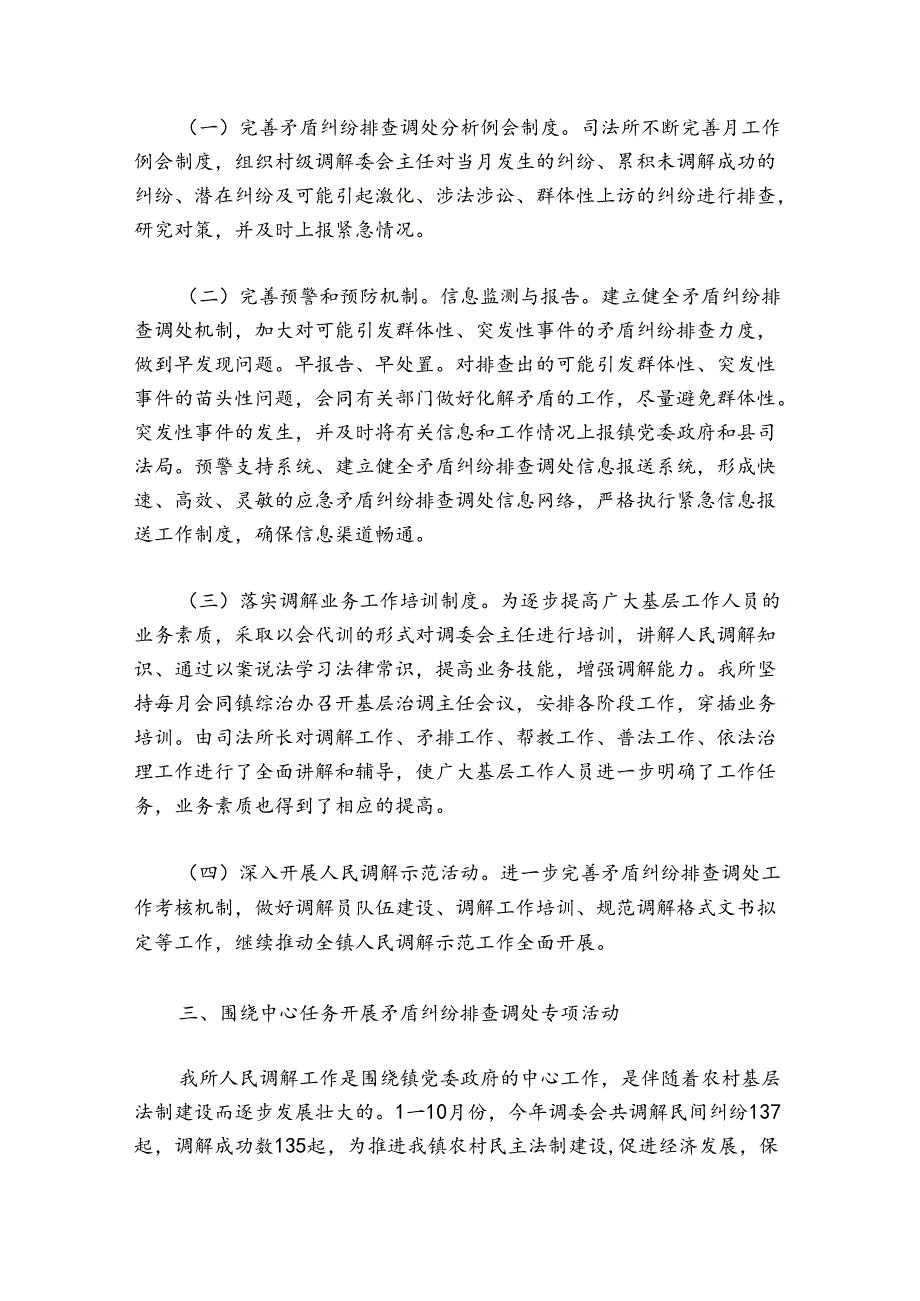 （一）完善矛盾纠纷排查调处分析例会制度。司法所不断完善月工作例会制度，组织村级调解委会主任对当月发生的纠纷、累积未调解成功的纠纷、潜在纠纷及可能引起激化、涉法涉讼、群体性上访的纠纷进行排查，研究对策，并及时上报紧急情况。

（二）完善预警和预防机制。信息监测与报告。建立健全矛盾纠纷排查调处机制，加大对可能引发群体性、突发性事件的矛盾纠纷排查力度，做到早发现问题。早报告、早处置。对排查出的可能引发群体性、突发性事件的苗头性问题，会同有关部门做好化解矛盾的工作，尽量避免群体性。突发性事件的发生，并及时将有关信息和工作情况上报镇党委政府和县司法局。预警支持系统、建立健全矛盾纠纷排查调处信息报送系统，形成快速、高效、灵敏的应急矛盾纠纷排查调处信息网络，严格执行紧急信息报送工作制度，确保信息渠道畅通。

（三）落实调解业务工作培训制度。为逐步提高广大基层工作人员的业务素质，采取以会代训的形式对调委会主任进行培训，讲解人民调解知识、通过以案说法学习法律常识，提高业务技能，增强调解能力。我所坚持每月会同镇综治办召开基层治调主任会议，安排各阶段工作，穿插业务培训。由司法所长对调解工作、矛排工作、帮教工作、普法工作、依法治理工作进行了全面讲解和辅导，使广大基层工作人员进一步明确了工作任务，业务素质也得到了相应的提高。

（四）深入开展人民调解示范活动。进一步完善矛盾纠纷排查调处工作考核机制，做好调解员队伍建设、调解工作培训、规范调解格式文书拟定等工作，继续推动全镇人民调解示范工作全面开展。

三、围绕中心任务开展矛盾纠纷排查调处专项活动

我所人民调解工作是围绕镇党委政府的中心工作，是伴随着农村基层法制建设而逐步发展壮大的。1—10月份，今年调委会共调解民间纠纷137起，调解成功数135起，为推进我镇农村民主法制建设,促进经济发展，保